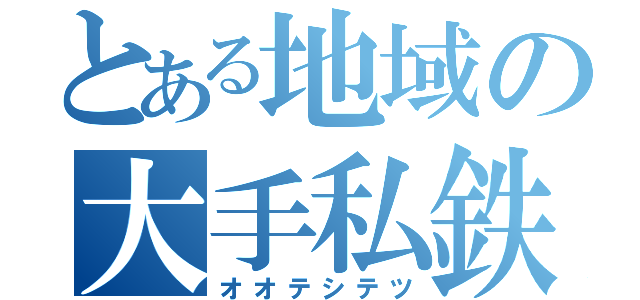 とある地域の
大手私鉄
オオテシテツ